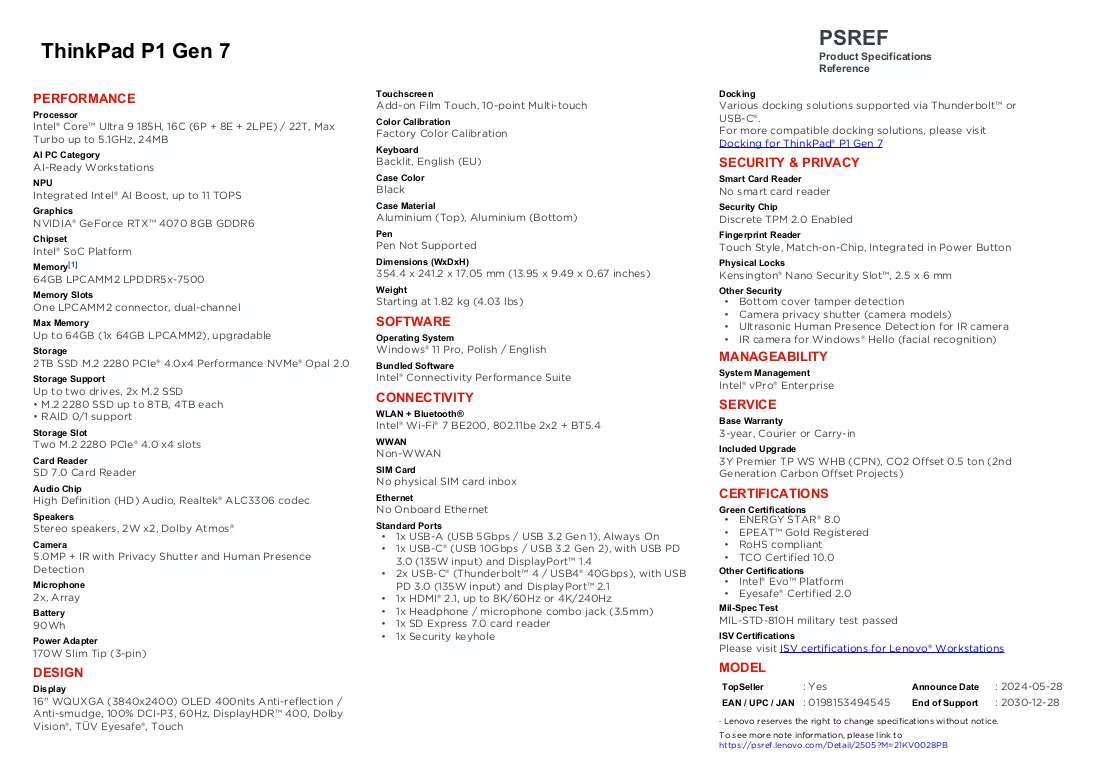 ThinkPad P1 Gen 7

PSREF
Product Specifications
Reference

PERFORMANCE

Processor
Intel® Core™ Ultra 9 185H, 16C (6P + 8E + 2LPE) / 22T, Max Turbo up to 5.1GHz, 24MB

AI PC Category
AI-Ready Workstations

NPU
Integrated Intel® AI Boost, up to 11 TOPS

Graphics
NVIDIA® GeForce RTX™ 4070 8GB GDDR6

Chipset
Intel® SoC Platform

Memory$^{[1]}$
64GB LPCAMM2 LPDDR5x-7500

Memory Slots
One LPCAMM2 connector, dual-channel

Max Memory
Up to 64GB (1x 64GB LPCAMM2), upgradable

Storage
2TB SSD M.2 2280 PCIe® 4.0x4 Performance NVMe® Opal 2.0

Storage Support
Up to two drives, 2x M.2 SSD
• M.2 2280 SSD up to 8TB, 4TB each
• RAID 0/1 support

Storage Slot
Two M.2 2280 PCIe® 4.0 x4 slots

Card Reader
SD 7.0 Card Reader

Audio Chip
High Definition (HD) Audio, Realtek® ALC3306 codec

Speakers
Stereo speakers, 2W x2, Dolby Atmos®

Camera
5.0MP + IR with Privacy Shutter and Human Presence Detection

Microphone
2x, Array

Battery
90Wh

Power Adapter
170W Slim Tip (3-pin)

DESIGN

Display
16" WQUXGA (3840x2400) OLED 400nits Anti-reflection / Anti-smudge, 100% DCI-P3, 60Hz, DisplayHDR™ 400, Dolby Vision®, TÜV Eyesafe®, Touch

Touchscreen
Add-on Film Touch, 10-point Multi-touch

Color Calibration
Factory Color Calibration

Keyboard
Backlit, English (EU)

Case Color
Black

Case Material
Aluminium (Top), Aluminium (Bottom)

Pen
Pen Not Supported

Dimensions (WxDxH)
354.4 x 241.2 x 17.05 mm (13.95 x 9.49 x 0.67 inches)

Weight
Starting at 1.82 kg (4.03 lbs)

SOFTWARE

Operating System
Windows® 11 Pro, Polish / English

Bundled Software
Intel® Connectivity Performance Suite

CONNECTIVITY

WLAN + Bluetooth®
Intel® Wi-Fi® 7 BE200, 802.11be 2x2 + BT5.4

WWAN
Non-WWAN

SIM Card
No physical SIM card inbox

Ethernet
No Onboard Ethernet

Standard Ports
• 1x USB-A (USB 5Gbps / USB 3.2 Gen 1), Always On
• 1x USB-C® (USB 10Gbps / USB 3.2 Gen 2), with USB PD 3.0 (135W input) and DisplayPort™ 1.4
• 2x USB-C® (Thunderbolt™ 4 / USB4® 40Gbps), with USB PD 3.0 (135W input) and DisplayPort™ 2.1
• 1x HDMI® 2.1, up to 8K/60Hz or 4K/240Hz
• 1x Headphone / microphone combo jack (3.5mm)
• 1x SD Express 7.0 card reader
• 1x Security keyhole

Docking
Various docking solutions supported via Thunderbolt™ or USB-C®.
For more compatible docking solutions, please visit Docking for ThinkPad® P1 Gen 7

SECURITY & PRIVACY

Smart Card Reader
No smart card reader

Security Chip
Discrete TPM 2.0 Enabled

Fingerprint Reader
Touch Style, Match-on-Chip, Integrated in Power Button

Physical Locks
Kensington® Nano Security Slot™, 2.5 x 6 mm

Other Security
• Bottom cover tamper detection
• Camera privacy shutter (camera models)
• Ultrasonic Human Presence Detection for IR camera
• IR camera for Windows® Hello (facial recognition)

MANAGEABILITY

System Management
Intel® vPro® Enterprise

SERVICE

Base Warranty
3-year, Courier or Carry-in

Included Upgrade
3Y Premier TP WS WHB (CPN), CO2 Offset 0.5 ton (2nd Generation Carbon Offset Projects)

CERTIFICATIONS

Green Certifications
• ENERGY STAR® 8.0
• EPEAT™ Gold Registered
• RoHS compliant
• TCO Certified 10.0

Other Certifications
• Intel® Evo™ Platform
• Eyesafe® Certified 2.0

Mil-Spec Test
MIL-STD-810H military test passed

ISV Certifications
Please visit ISV certifications for Lenovo® Workstations

MODEL

TopSeller : Yes
Announce Date : 2024-05-28
EAN / UPC / JAN : 0198153494545
End of Support : 2030-12-28

- Lenovo reserves the right to change specifications without notice.
To see more note information, please link to https://psref.lenovo.com/Detail/2505?M=21KV0028PB